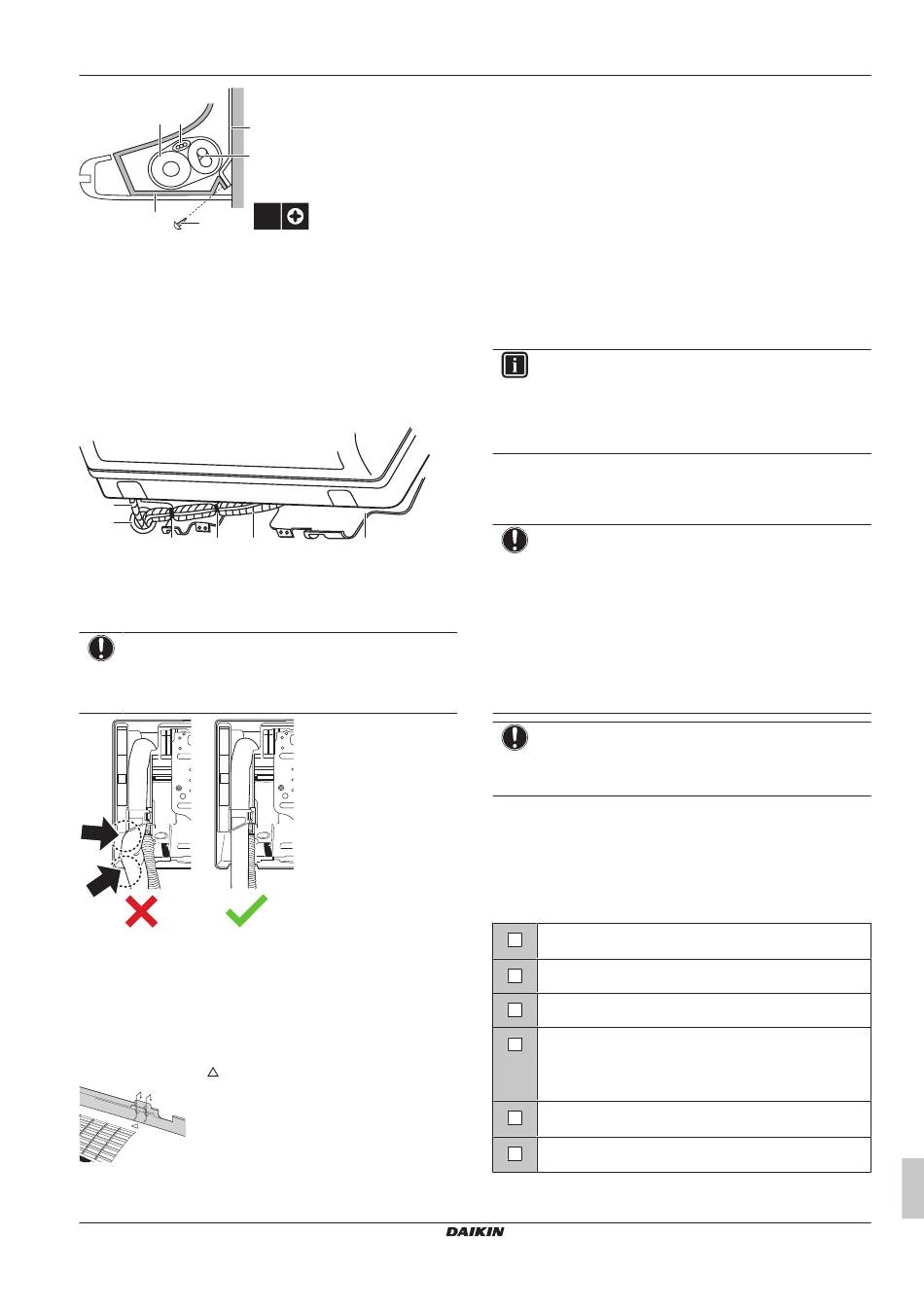 DAIKIN